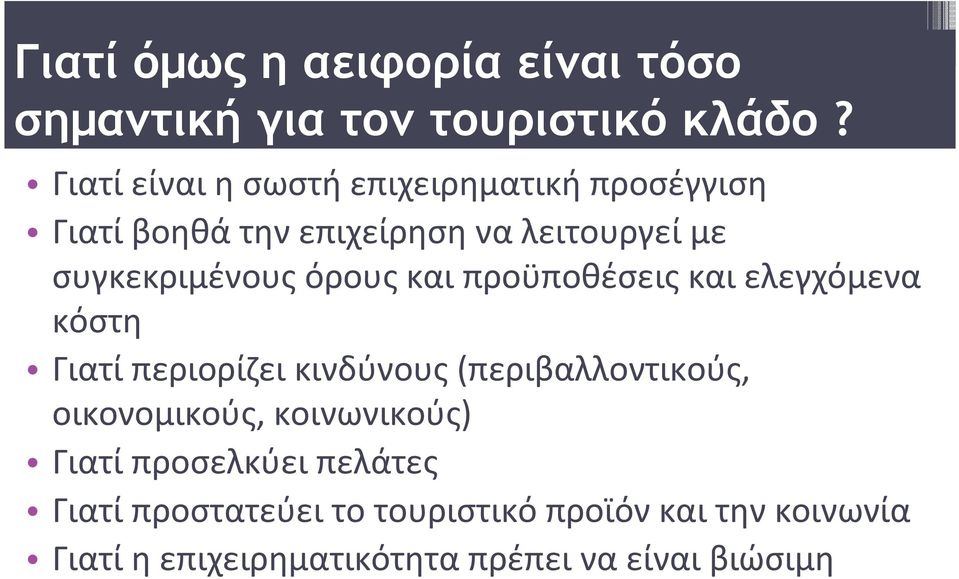 Γιατί όμως η αειφορία είναι τόσο σημαντική για τον τουριστικό κλάδο ?

• Γιατί είναι η σωστή επιχειρηματική προσέγγιση
• Γιατί βοηθά την επιχείρηση να λειτουργεί με συγκεκριμένους όρους και προϋποθέσεις και ελεγχόμενα κόστη
• Γιατί περιορίζει κινδύνους (περιβαλλοντικούς, οικονομικούς, κοινωνικούς)
• Γιατί προσελκύει πελάτες
• Γιατί προστατεύει το τουριστικό προϊόν και την κοινωνία
• Γιατί η επιχειρηματικότητα πρέπει να είναι βιώσιμη